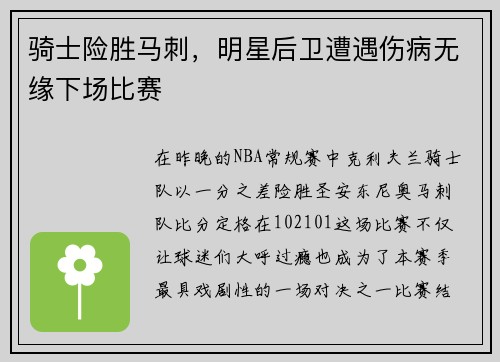 骑士险胜马刺，明星后卫遭遇伤病无缘下场比赛

在昨晚的NBA常规赛中克利夫兰骑士队以一分之差险胜圣安东尼奥马刺队比分定格在102101这场比赛不仅让球迷们大呼过瘾也成为了本赛季最具戏剧性的一场对决之一比赛结